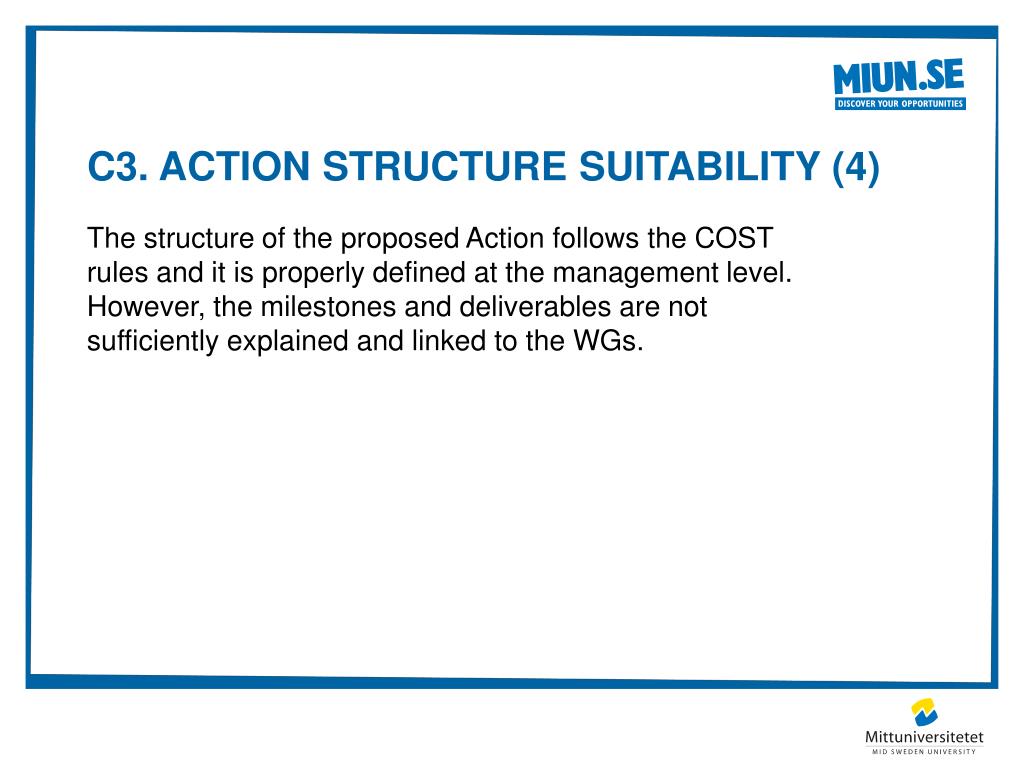 MIUN.SE
DISCOVER YOUR OPPORTUNITIES

C3. ACTION STRUCTURE SUITABILITY (4)

The structure of the proposed Action follows the COST rules and it is properly defined at the management level. However, the milestones and deliverables are not sufficiently explained and linked to the WGs.

Mittuniversitetet
MID SWEDEN UNIVERSITY